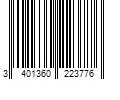 3 401360 223776